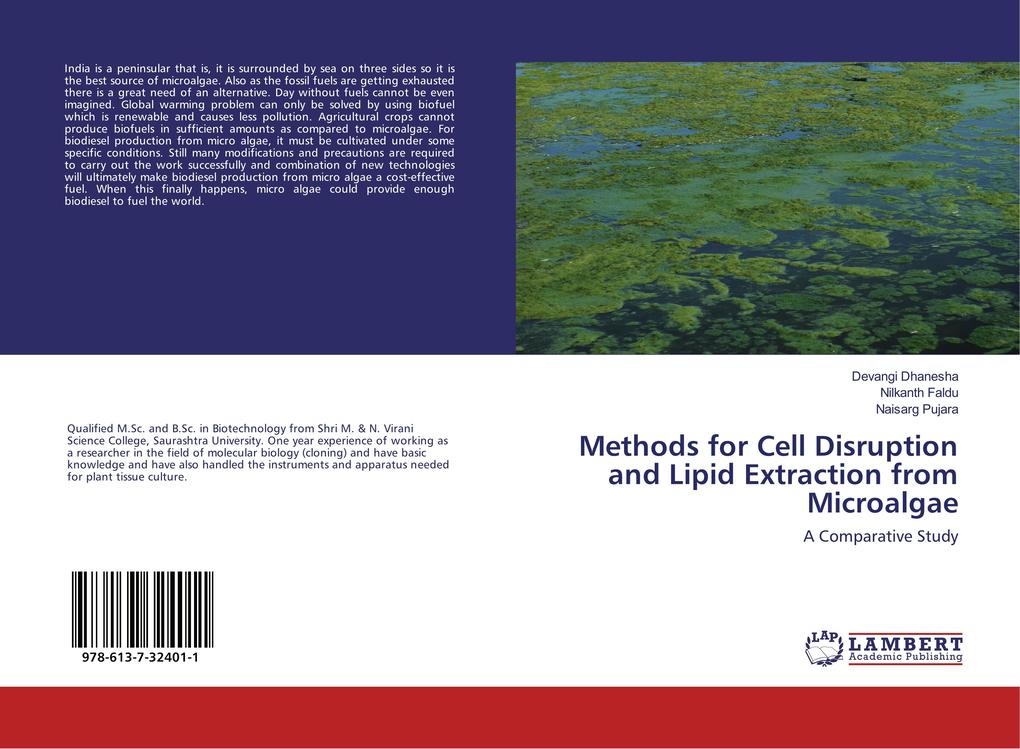 India is a peninsular that is, it is surrounded by sea on three sides so it is the best source of microalgae. Also as the fossil fuels are getting exhausted there is a great need of an alternative. Day without fuels cannot be even imagined. Global warming problem can only be solved by using biofuel which is renewable and causes less pollution. Agricultural crops cannot produce biofuels in sufficient amounts as compared to microalgae. For biodiesel production from micro algae, it must be cultivated under some specific conditions. Still many modifications and precautions are required to carry out the work successfully and combination of new technologies will ultimately make biodiesel production from micro algae a cost-effective fuel. When this finally happens, micro algae could provide enough biodiesel to fuel the world.

Qualified M.Sc. and B.Sc. in Biotechnology from Shri M. & N. Virani Science College, Saurashtra University. One year experience of working as a researcher in the field of molecular biology (cloning) and have basic knowledge and have also handled the instruments and apparatus needed for plant tissue culture.

978-613-7-32401-1

Devangi Dhanesha
Nilkanth Faldu
Naisarg Pujara

Methods for Cell Disruption and Lipid Extraction from Microalgae

A Comparative Study

LAP LAMBERT Academic Publishing